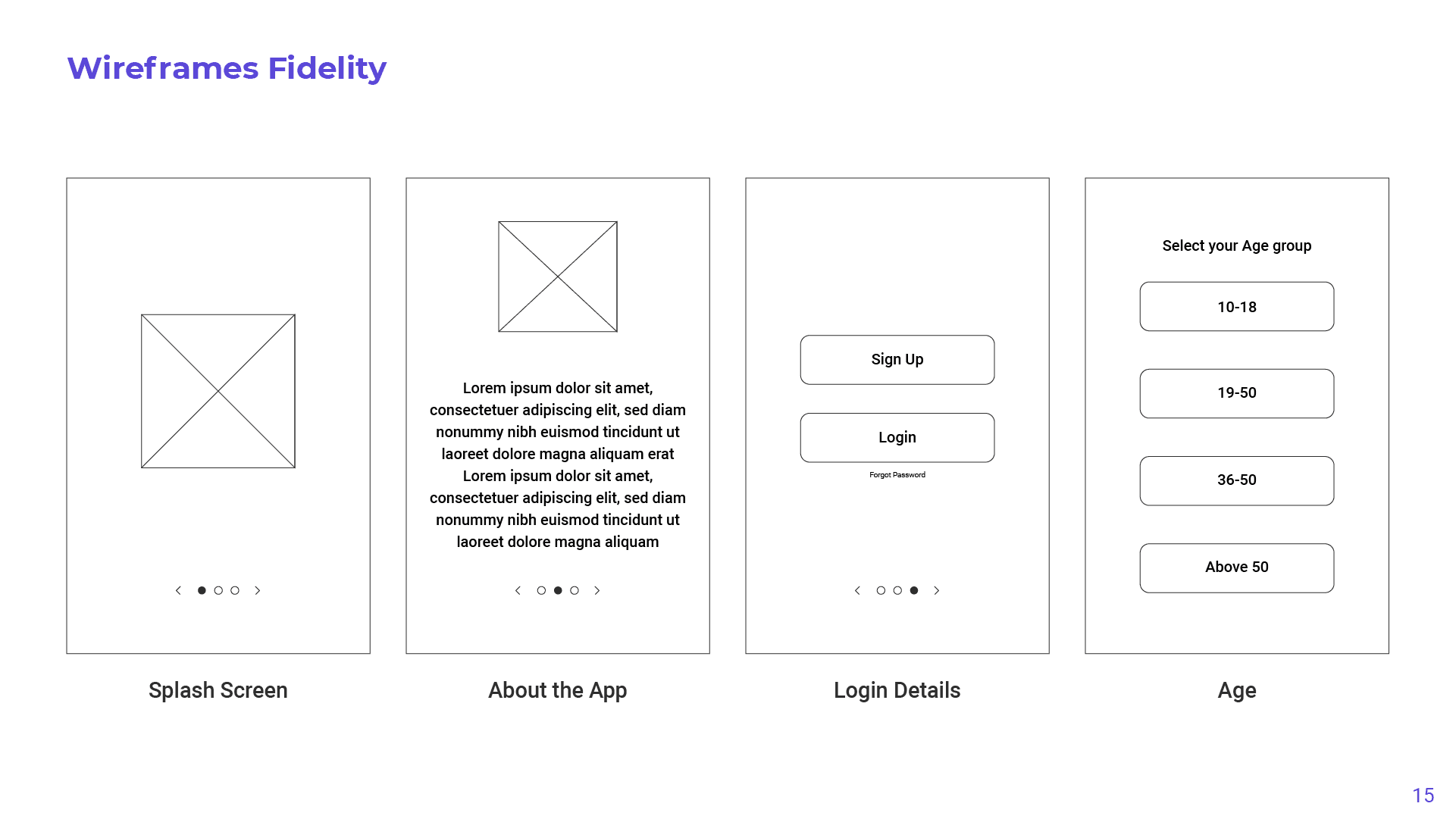 Wireframes Fidelity

Splash Screen

Lorem ipsum dolor sit amet, consectetuer adipiscing elit, sed diam nonummy nibh euismod tincidunt ut laoreet dolore magna aliquam erat Lorem ipsum dolor sit amet, consectetuer adipiscing elit, sed diam nonummy nibh euismod tincidunt ut laoreet dolore magna aliquam

About the App

Sign Up

Login

Forgot Password

Login Details

Select your Age group

10-18

19-50

36-50

Above 50

Age

15